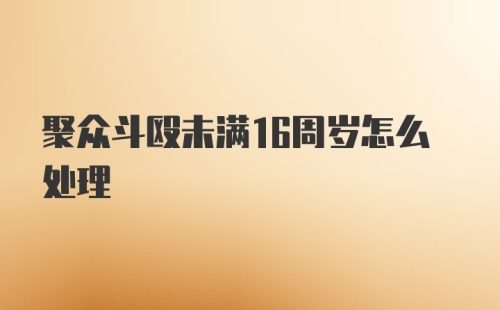 聚众斗殴未满16周岁怎么处理